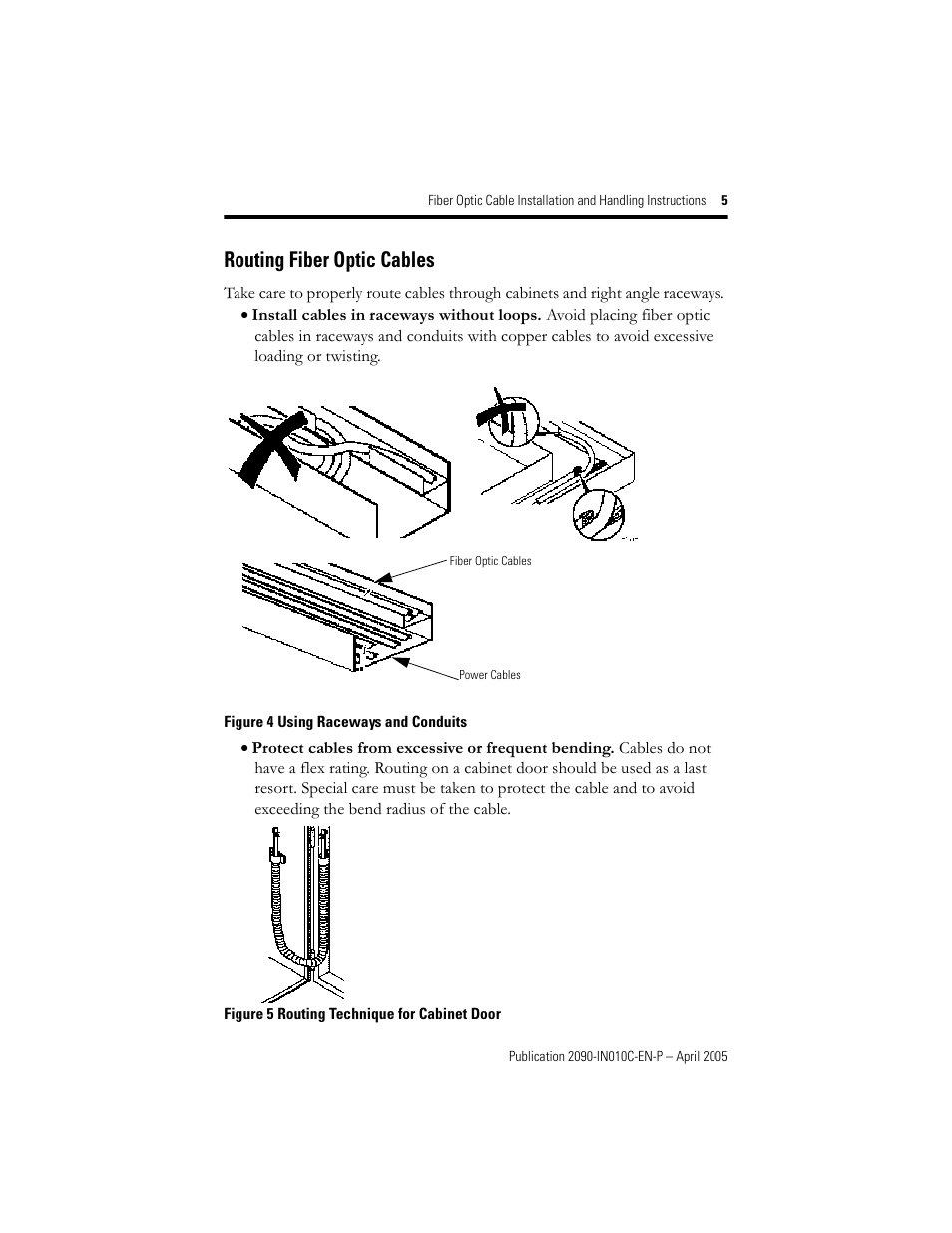 Fiber Optic Cable Installation and Handling Instructions 5

Routing Fiber Optic Cables

Take care to properly route cables through cabinets and right angle raceways.

• Install cables in raceways without loops. Avoid placing fiber optic cables in raceways and conduits with copper cables to avoid excessive loading or twisting.

Fiber Optic Cables

Power Cables

Figure 4 Using Raceways and Conduits

• Protect cables from excessive or frequent bending. Cables do not have a flex rating. Routing on a cabinet door should be used as a last resort. Special care must be taken to protect the cable and to avoid exceeding the bend radius of the cable.

Figure 5 Routing Technique for Cabinet Door

Publication 2090-IN010C-EN-P – April 2005